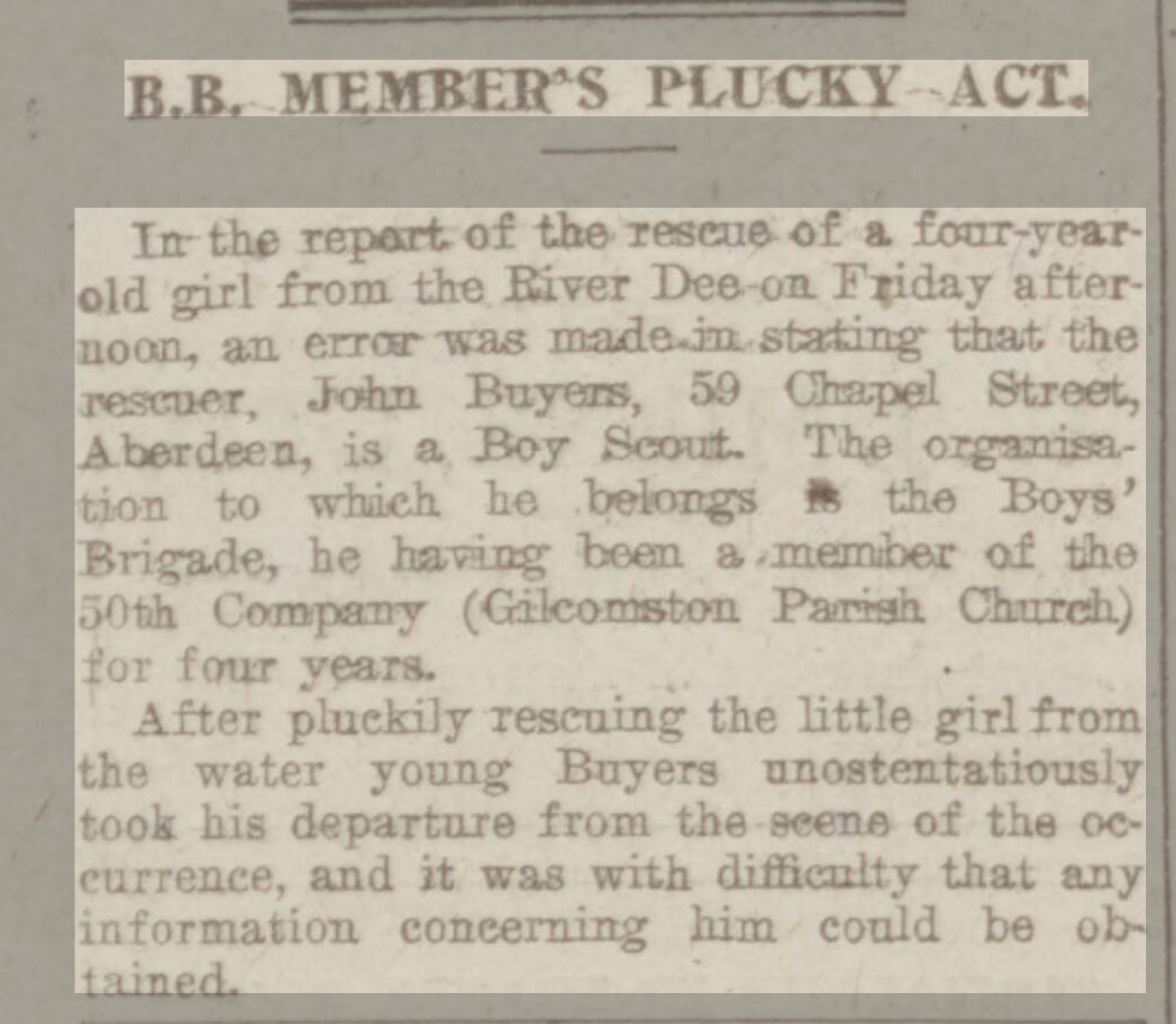 B.B. MEMBER'S PLUCKY ACT.

In the report of the rescue of a four-year-old girl from the River Dee on Friday afternoon, an error was made in stating that the rescuer, John Buyers, 59 Chapel Street, Aberdeen, is a Boy Scout. The organisation to which he belongs is the Boys' Brigade, he having been a member of the 50th Company (Gilcomston Parish Church) for four years.

After pluckily rescuing the little girl from the water young Buyers unostentatiously took his departure from the scene of the occurrence, and it was with difficulty that any information concerning him could be obtained.